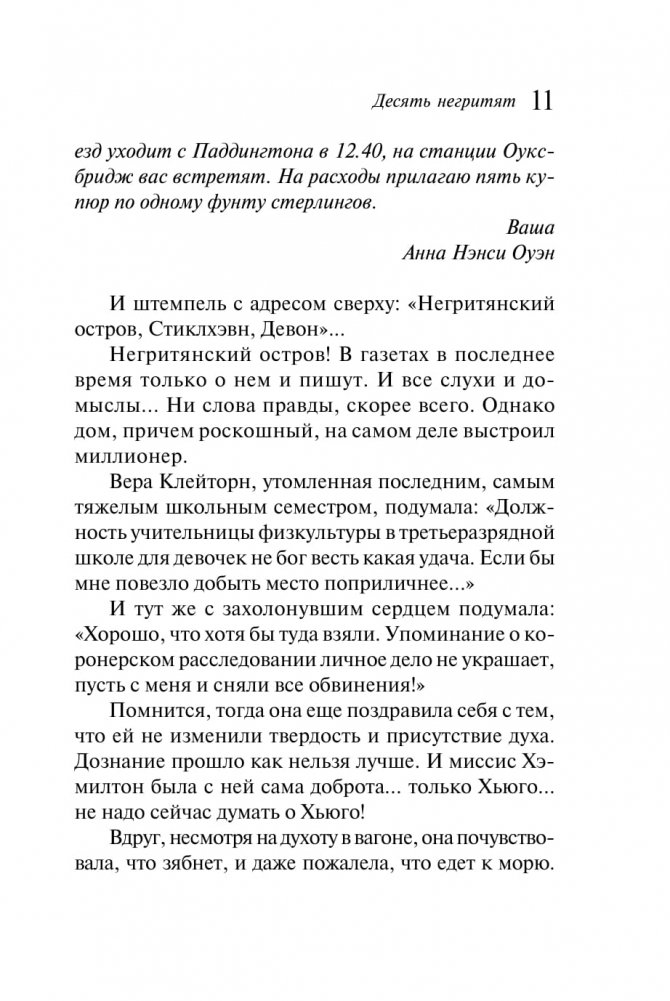 Десять негритят 11

езд уходит с Паддингтона в 12.40, на станции Оуксбридж вас встретят. На расходы прилагаю пять купюр по одному фунту стерлингов.

Ваша
Анна Нэнси Оуэн

И штемпель с адресом сверху: «Негритянский остров, Стиклхэвн, Девон»...

Негритянский остров! В газетах в последнее время только о нем и пишут. И все слухи и домыслы... Ни слова правды, скорее всего. Однако дом, причем роскошный, на самом деле выстроил миллионер.

Вера Клейторн, утомленная последним, самым тяжелым школьным семестром, подумала: «Должность учительницы физкультуры в третьеразрядной школе для девочек не бог весть какая удача. Если бы мне повезло добыть место поприличнее...»

И тут же с захолонувшим сердцем подумала: «Хорошо, что хотя бы туда взяли. Упоминание о коронерском расследовании личное дело не украшает, пусть с меня и сняли все обвинения!»

Помнится, тогда она еще поздравила себя с тем, что ей не изменили твердость и присутствие духа. Дознание прошло как нельзя лучше. И миссис Хэмилтон была с ней сама доброта... только Хьюго... не надо сейчас думать о Хьюго!

Вдруг, несмотря на духоту в вагоне, она почувствовала, что зябнет, и даже пожалела, что едет к морю.